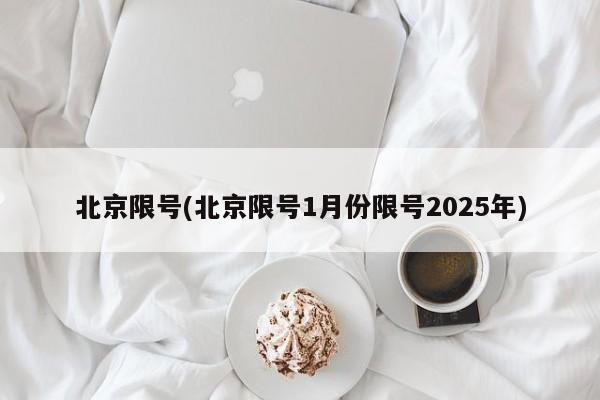 北京限号(北京限号1月份限号2025年)